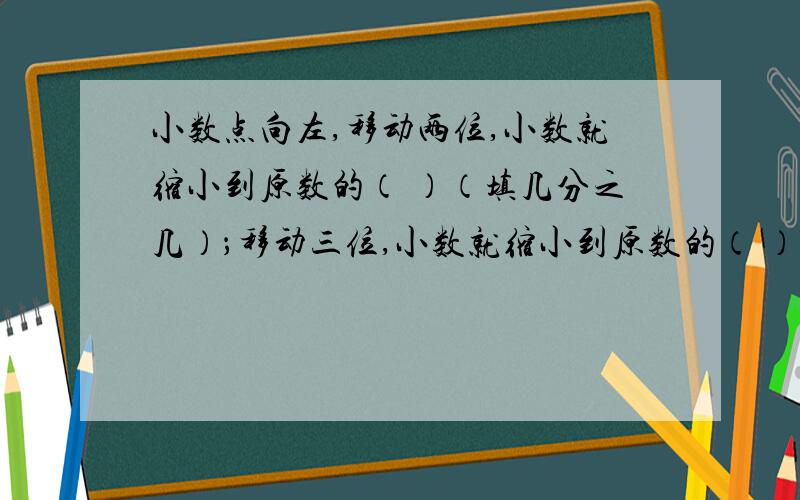 小数点向左，移动两位，小数就缩小到原数的（  ）（填几分之几）；移动三位，小数就缩小到原数的（  ）